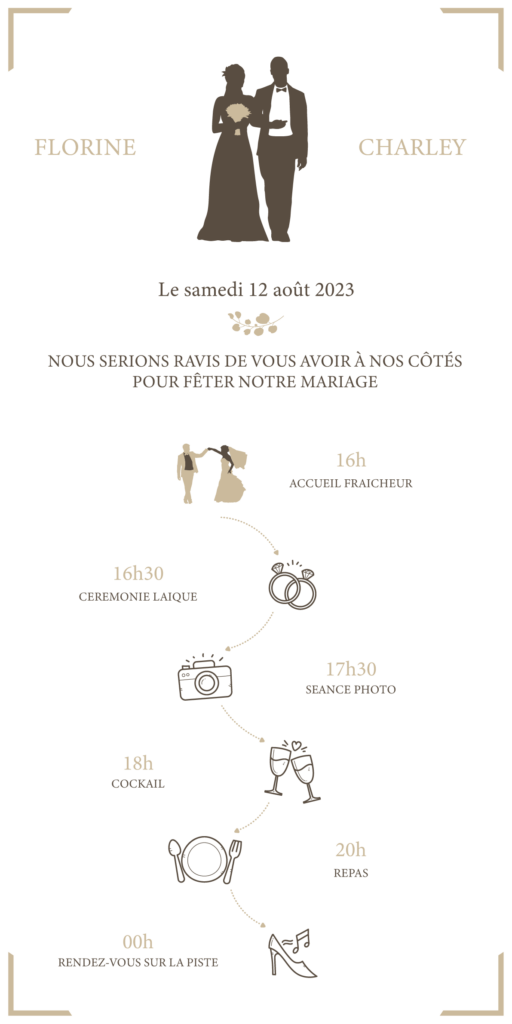 FLORINE

CHARLEY

Le samedi 12 août 2023

NOUS SERIONS RAVIS DE VOUS AVOIR À NOS CÔTÉS
POUR FÊTER NOTRE MARIAGE

16h
ACCUEIL FRAICHEUR

16h30
CEREMONIE LAIQUE

17h30
SEANCE PHOTO

18h
COCKAIL

20h
REPAS

00h
RENDEZ-VOUS SUR LA PISTE